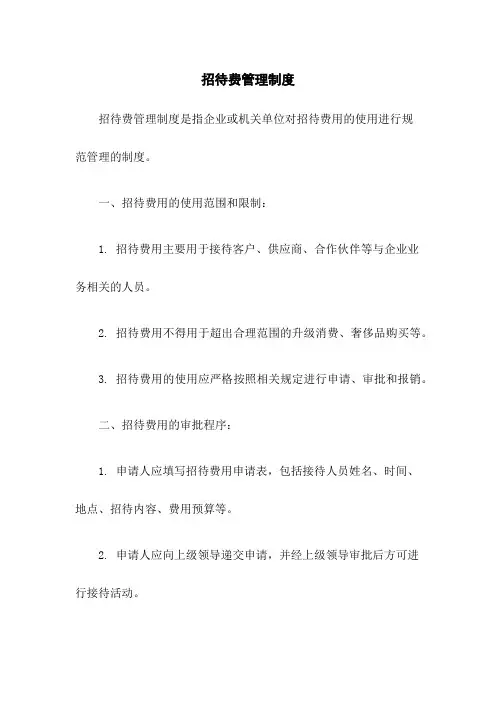 招待费管理制度

招待费管理制度是指企业或机关单位对招待费用的使用进行规范管理的制度。

一、招待费用的使用范围和限制：

1. 招待费用主要用于接待客户、供应商、合作伙伴等与企业业务相关的人员。

2. 招待费用不得用于超出合理范围的升级消费、奢侈品购买等。

3. 招待费用的使用应严格按照相关规定进行申请、审批和报销。

二、招待费用的审批程序：

1. 申请人应填写招待费用申请表，包括接待人员姓名、时间、地点、招待内容、费用预算等。

2. 申请人应向上级领导递交申请，并经上级领导审批后方可进行接待活动。